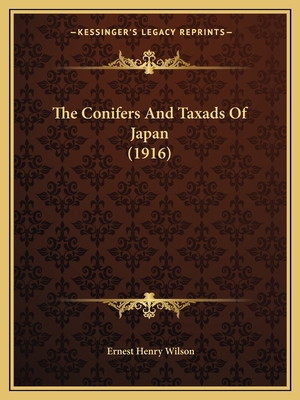 —KESSINGER'S LEGACY REPRINTS—

The Conifers And Taxads Of Japan (1916)

Ernest Henry Wilson